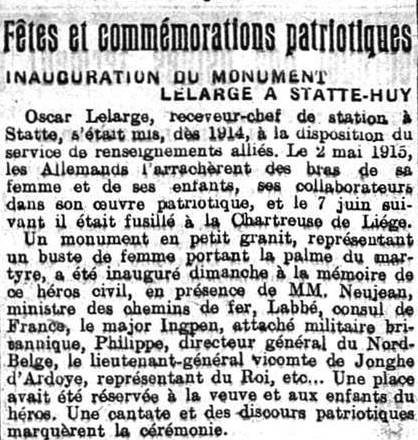 Fêtes et commémorations patriotiques

INAUGURATION DU MONUMENT LELARGE A STATTE-HUY

Oscar Lelarge, receveur-chef de station à Statte, s'était mis, dès 1914, à la disposition du service de renseignements alliés. Le 2 mai 1915, les Allemands l'arrachèrent des bras de sa femme et de ses enfants, ses collaborateurs dans son œuvre patriotique, et le 7 juin suivant il était fusillé à la Chartreuse de Liége.

Un monument en petit granit, représentant un buste de femme portant la palme du martyre, a été inauguré dimanche à la mémoire de ce héros civil, en présence de MM. Neujean, ministre des chemins de fer, Labbé, consul de France, le major Ingpen, attaché militaire britannique, Philippe, directeur général du Nord-Belge, le lieutenant-général vicomte de Jonghe d'Ardoye, représentant du Roi, etc... Une place avait été réservée à la veuve et aux enfants du héros. Une cantate et des discours patriotiques marquèrent la cérémonie.